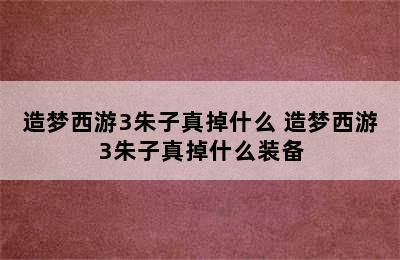 造梦西游3朱子真掉什么 造梦西游3朱子真掉什么装备